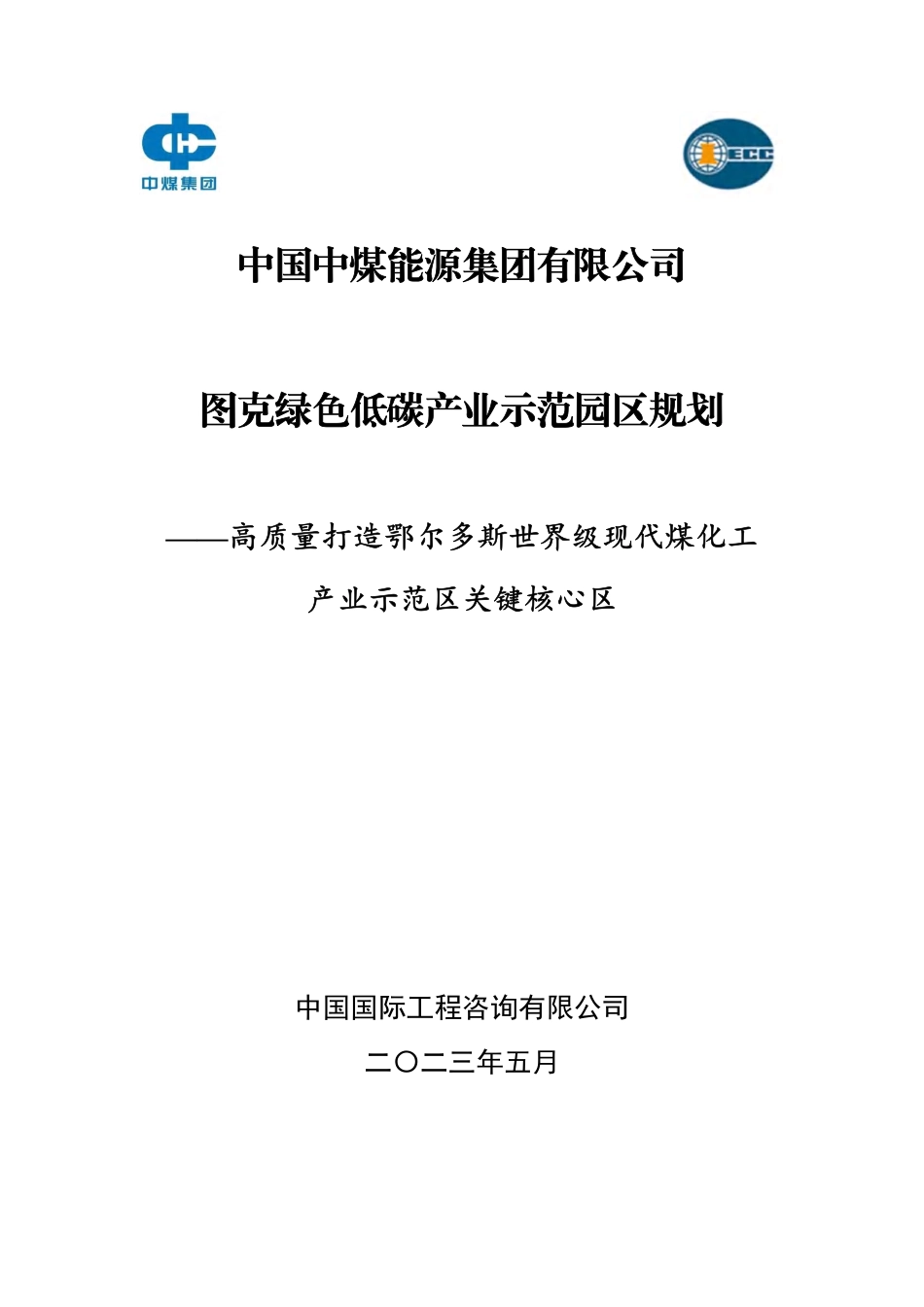 中煤集团

ECC

中国中煤能源集团有限公司

图克绿色低碳产业示范园区规划

——高质量打造鄂尔多斯世界级现代煤化工产业示范区关键核心区

中国国际工程咨询有限公司

二〇二三年五月